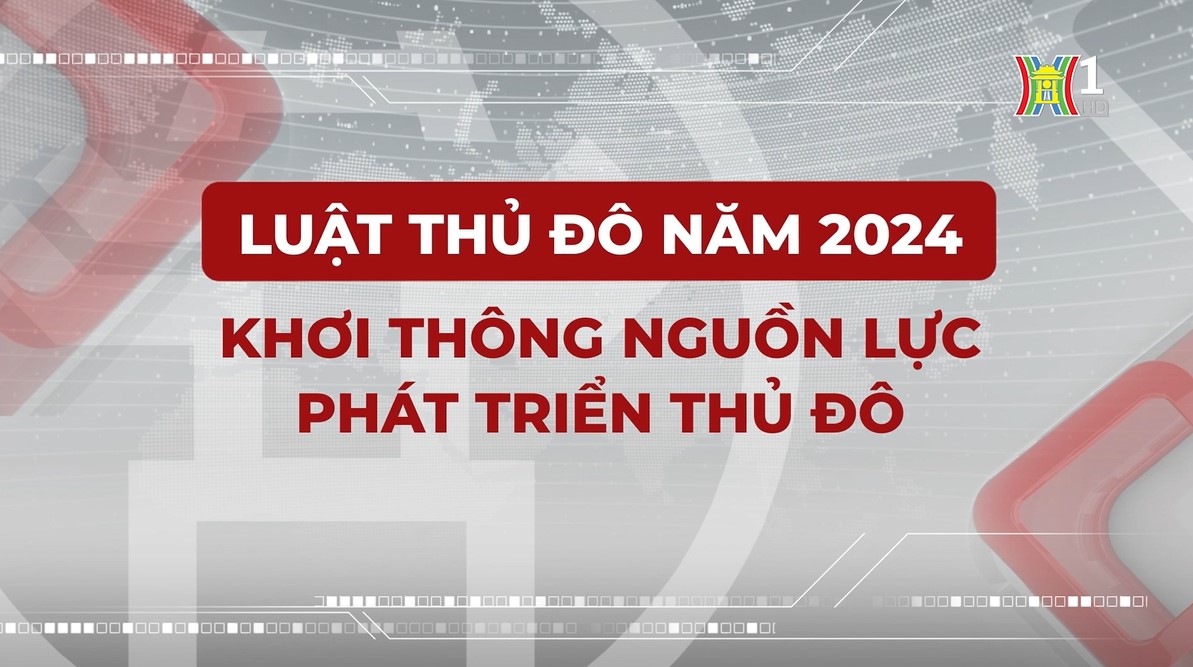 1
HD

LUẬT THỦ ĐÔ NĂM 2024

KHƠI THÔNG NGUỒN LỰC PHÁT TRIỂN THỦ ĐÔ